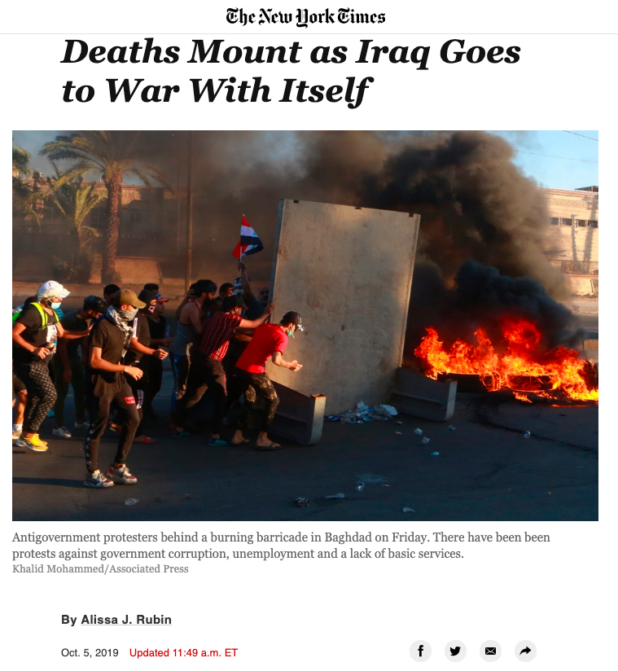 The New York Times

Deaths Mount as Iraq Goes to War With Itself

Antigovernment protesters behind a burning barricade in Baghdad on Friday. There have been been protests against government corruption, unemployment and a lack of basic services.
Khalid Mohammed/Associated Press

By Alissa J. Rubin

Oct. 5, 2019 Updated 11:49 a.m. ET